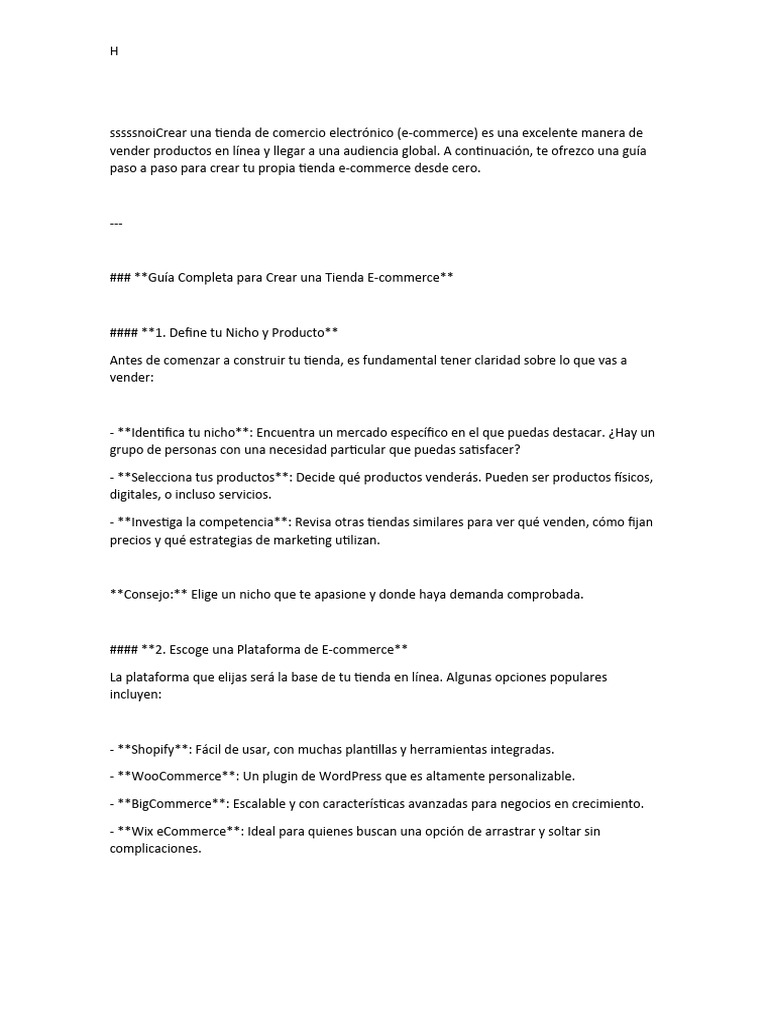 H

sssssnoiCrear una tienda de comercio electrónico (e-commerce) es una excelente manera de vender productos en línea y llegar a una audiencia global. A continuación, te ofrezco una guía paso a paso para crear tu propia tienda e-commerce desde cero.

---

### **Guía Completa para Crear una Tienda E-commerce**

#### **1. Define tu Nicho y Producto**

Antes de comenzar a construir tu tienda, es fundamental tener claridad sobre lo que vas a vender:

- **Identifica tu nicho**: Encuentra un mercado específico en el que puedas destacar. ¿Hay un grupo de personas con una necesidad particular que puedas satisfacer?

- **Selecciona tus productos**: Decide qué productos venderás. Pueden ser productos físicos, digitales, o incluso servicios.

- **Investiga la competencia**: Revisa otras tiendas similares para ver qué venden, cómo fijan precios y qué estrategias de marketing utilizan.

**Consejo:** Elige un nicho que te apasione y donde haya demanda comprobada.

#### **2. Escoge una Plataforma de E-commerce**

La plataforma que elijas será la base de tu tienda en línea. Algunas opciones populares incluyen:

- **Shopify**: Fácil de usar, con muchas plantillas y herramientas integradas.

- **WooCommerce**: Un plugin de WordPress que es altamente personalizable.

- **BigCommerce**: Escalable y con características avanzadas para negocios en crecimiento.

- **Wix eCommerce**: Ideal para quienes buscan una opción de arrastrar y soltar sin complicaciones.